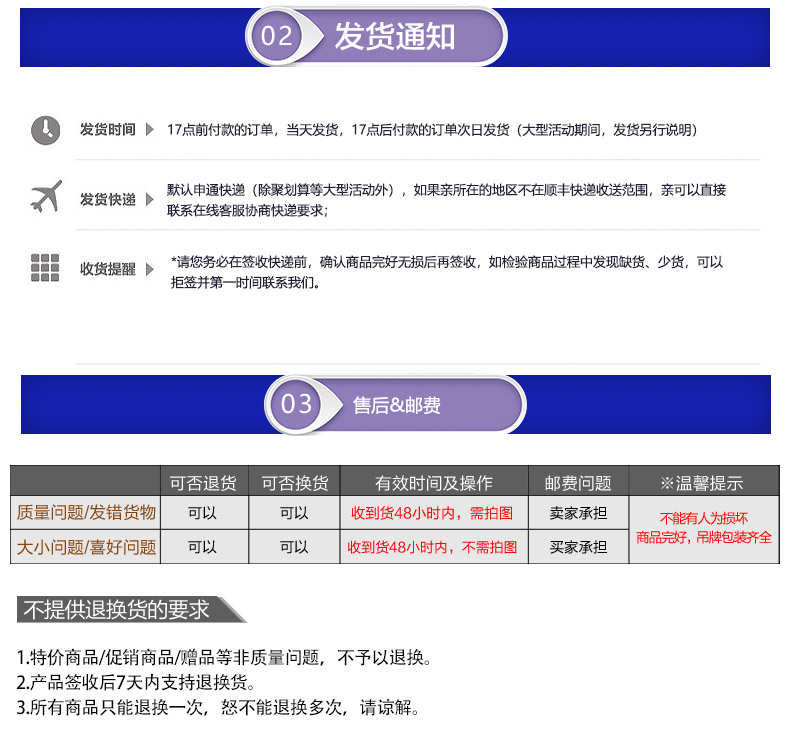 02 发货通知

发货时间 17点前付款的订单，当天发货，17点后付款的订单次日发货（大型活动期间，发货另行说明）

发货快递 默认申通快递（除聚划算等大型活动外），如果亲所在的地区不在顺丰快递收送范围，亲可以直接联系在线客服协商快递要求；

收货提醒 *请您务必在签收快递前，确认商品完好无损后再签收，如检验商品过程中发现缺货、少货，可以拒签并第一时间联系我们。

03 售后&邮费

|  | 可否退货 | 可否换货 | 有效时间及操作 | 邮费问题 | ※温馨提示 |
|---|---|---|---|---|---|
| 质量问题/发错货物 | 可以 | 可以 | 收到货48小时内，需拍图 | 卖家承担 | 不能有人为损坏 商品完好，吊牌包装齐全 |
| 大小问题/喜好问题 | 可以 | 可以 | 收到货48小时内，不需拍图 | 买家承担 |  |

不提供退换货的要求

1.特价商品/促销商品/赠品等非质量问题，不予以退换。
2.产品签收后7天内支持退换货。
3.所有商品只能退换一次，恕不能退换多次，请谅解。